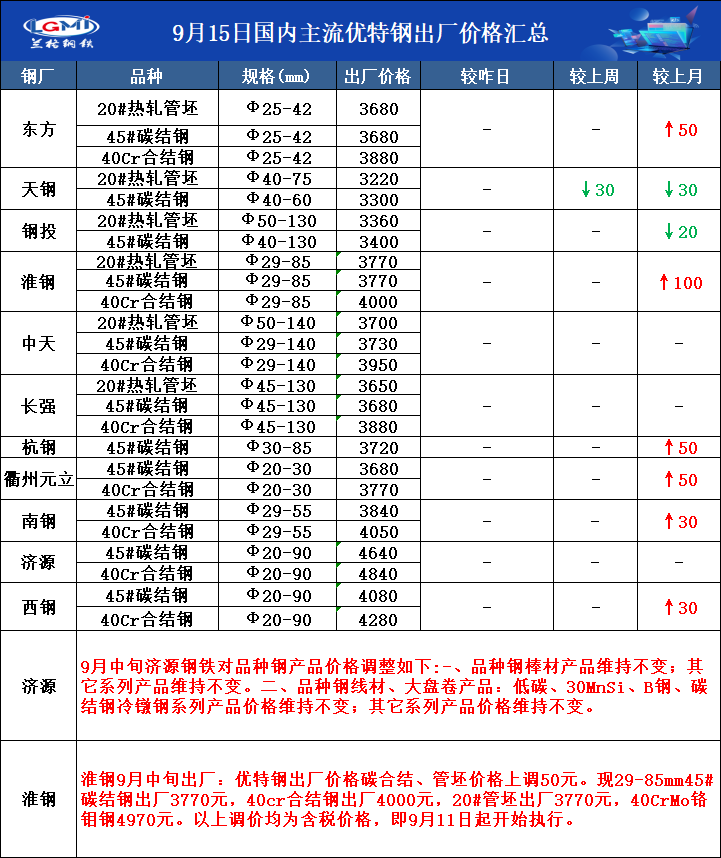 LGMI 兰格钢铁

9月15日国内主流优特钢出厂价格汇总

| 钢厂 | 品种 | 规格(mm) | 出厂价格 | 较昨日 | 较上周 | 较上月 |
|---|---|---|---|---|---|---|
| 东方 | 20#热轧管坯 | Φ25-42 | 3680 | - | - | ↑50 |
| | 45#碳结钢 | Φ25-42 | 3680 | | | |
| | 40Cr合结钢 | Φ25-42 | 3880 | | | |
| 天钢 | 20#热轧管坯 | Φ40-75 | 3220 | - | ↓30 | ↓30 |
| | 45#碳结钢 | Φ40-60 | 3300 | | | |
| 钢投 | 20#热轧管坯 | Φ50-130 | 3360 | - | - | ↓20 |
| | 45#碳结钢 | Φ40-130 | 3400 | | | |
| 淮钢 | 20#热轧管坯 | Φ29-85 | 3770 | - | - | ↑100 |
| | 45#碳结钢 | Φ29-85 | 3770 | | | |
| | 40Cr合结钢 | Φ29-85 | 4000 | | | |
| 中天 | 20#热轧管坯 | Φ50-140 | 3700 | - | - | - |
| | 45#碳结钢 | Φ29-140 | 3730 | | | |
| | 40Cr合结钢 | Φ29-140 | 3950 | | | |
| 长强 | 20#热轧管坯 | Φ45-130 | 3650 | - | - | - |
| | 45#碳结钢 | Φ45-130 | 3680 | | | |
| | 40Cr合结钢 | Φ45-130 | 3880 | | | |
| 杭钢 | 45#碳结钢 | Φ30-85 | 3720 | - | - | ↑50 |
| 衢州元立 | 45#碳结钢 | Φ20-30 | 3680 | - | - | ↑50 |
| | 40Cr合结钢 | Φ20-30 | 3770 | | | |
| 南钢 | 45#碳结钢 | Φ29-55 | 3840 | - | - | ↑30 |
| | 40Cr合结钢 | Φ29-55 | 4050 | | | |
| 济源 | 45#碳结钢 | Φ20-90 | 4640 | - | - | - |
| | 40Cr合结钢 | Φ20-90 | 4840 | | | |
| 西钢 | 45#碳结钢 | Φ20-90 | 4080 | - | - | ↑30 |
| | 40Cr合结钢 | Φ20-90 | 4280 | | | |
| 济源 | 9月中旬济源钢铁对品种钢产品价格调整如下:-、品种钢棒材产品维持不变;其它系列产品维持不变。二、品种钢线材、大盘卷产品:低碳、30MnSi、B钢、碳结钢冷镦钢系列产品价格维持不变;其它系列产品价格维持不变。 | | | | | |
| 淮钢 | 淮钢9月中旬出厂:优特钢出厂价格碳合结、管坯价格上调50元。现29-85mm45#碳结钢出厂3770元,40cr合结钢出厂4000元,20#管坯出厂3770元,40CrMo铬钼钢4970元。以上调价均为含税价格,即9月11日起开始执行。 | | | | | |